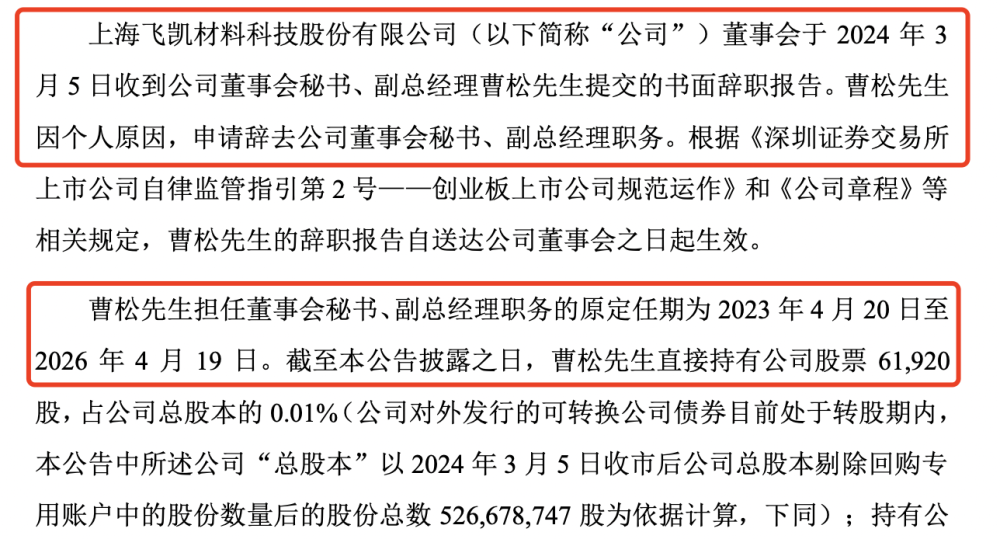 上海飞凯材料科技股份有限公司（以下简称“公司”）董事会于 2024 年 3 月 5 日收到公司董事会秘书、副总经理曹松先生提交的书面辞职报告。曹松先生因个人原因，申请辞去公司董事会秘书、副总经理职务。根据《深圳证券交易所上市公司自律监管指引第 2 号——创业板上市公司规范运作》和《公司章程》等相关规定，曹松先生的辞职报告自送达公司董事会之日起生效。

曹松先生担任董事会秘书、副总经理职务的原定任期为 2023 年 4 月 20 日至 2026 年 4 月 19 日。截至本公告披露之日，曹松先生直接持有公司股票 61,920 股，占公司总股本的 0.01%（公司对外发行的可转换公司债券目前处于转股期内，本公告中所述公司“总股本”以 2024 年 3 月 5 日收市后公司总股本剔除回购专用账户中的股份数量后的股份总数 526,678,747 股为依据计算，下同）；持有公